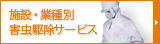 施設・業種別
害虫駆除サービス